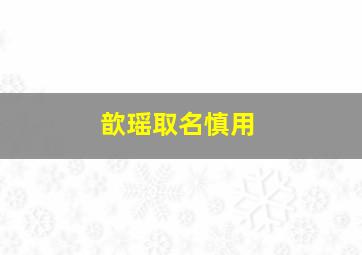 歆瑶取名慎用